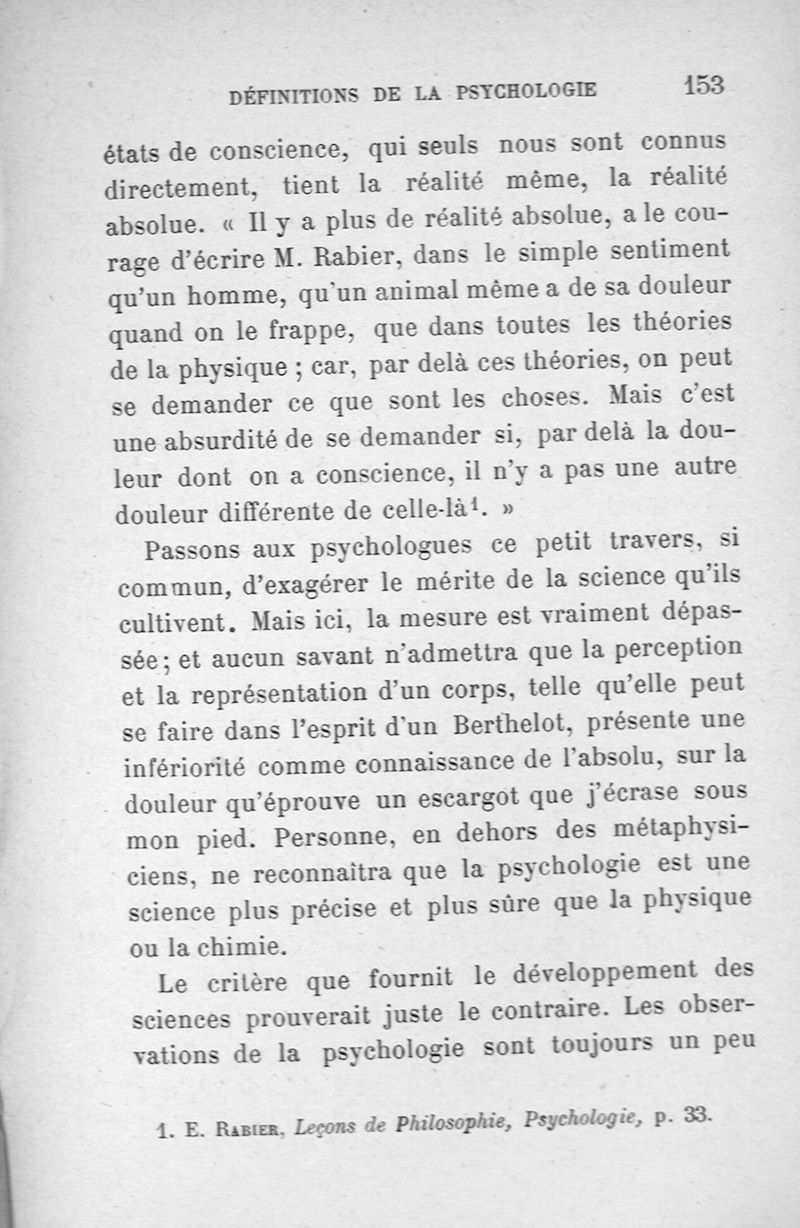 DÉFINITIONS DE LA PSYCHOLOGIE 153

états de conscience, qui seuls nous sont connus directement, tient la réalité même, la réalité absolue. « Il y a plus de réalité absolue, a le courage d'écrire M. Rabier, dans le simple sentiment qu'un homme, qu'un animal même a de sa douleur quand on le frappe, que dans toutes les théories de la physique ; car, par delà ces théories, on peut se demander ce que sont les choses. Mais c'est une absurdité de se demander si, par delà la douleur dont on a conscience, il n'y a pas une autre douleur différente de celle-là$^1$. »

Passons aux psychologues ce petit travers, si commun, d'exagérer le mérite de la science qu'ils cultivent. Mais ici, la mesure est vraiment dépassée ; et aucun savant n'admettra que la perception et la représentation d'un corps, telle qu'elle peut se faire dans l'esprit d'un Berthelot, présente une infériorité comme connaissance de l'absolu, sur la douleur qu'éprouve un escargot que j'écrase sous mon pied. Personne, en dehors des métaphysiciens, ne reconnaîtra que la psychologie est une science plus précise et plus sûre que la physique ou la chimie.

Le critère que fournit le développement des sciences prouverait juste le contraire. Les observations de la psychologie sont toujours un peu

1. E. Rabier, Leçons de Philosophie, Psychologie, p. 33.